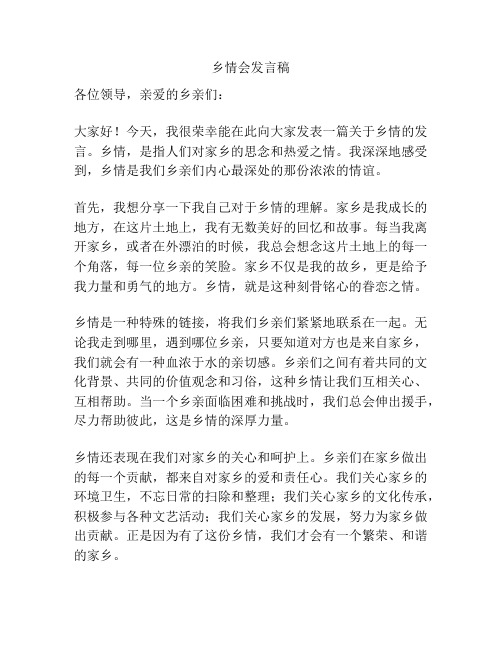 乡情会发言稿

各位领导，亲爱的乡亲们：

大家好！今天，我很荣幸能在此向大家发表一篇关于乡情的发言。乡情，是指人们对家乡的思念和热爱之情。我深深地感受到，乡情是我们乡亲们内心最深处的那份浓浓的情谊。

首先，我想分享一下我自己对于乡情的理解。家乡是我成长的地方，在这片土地上，我有无数美好的回忆和故事。每当我离开家乡，或者在外漂泊的时候，我总会想念这片土地上的每一个角落，每一位乡亲的笑脸。家乡不仅是我的故乡，更是给予我力量和勇气的地方。乡情，就是这种刻骨铭心的眷恋之情。

乡情是一种特殊的链接，将我们乡亲们紧紧地联系在一起。无论我走到哪里，遇到哪位乡亲，只要知道对方也是来自家乡，我们就会有一种血浓于水的亲切感。乡亲们之间有着共同的文化背景、共同的价值观念和习俗，这种乡情让我们互相关心、互相帮助。当一个乡亲面临困难和挑战时，我们总会伸出援手，尽力帮助彼此，这是乡情的深厚力量。

乡情还表现在我们对家乡的关心和呵护上。乡亲们在家乡做出的每一个贡献，都来自对家乡的爱和责任心。我们关心家乡的环境卫生，不忘日常的扫除和整理；我们关心家乡的文化传承，积极参与各种文艺活动；我们关心家乡的发展，努力为家乡做出贡献。正是因为有了这份乡情，我们才会有一个繁荣、和谐的家乡。